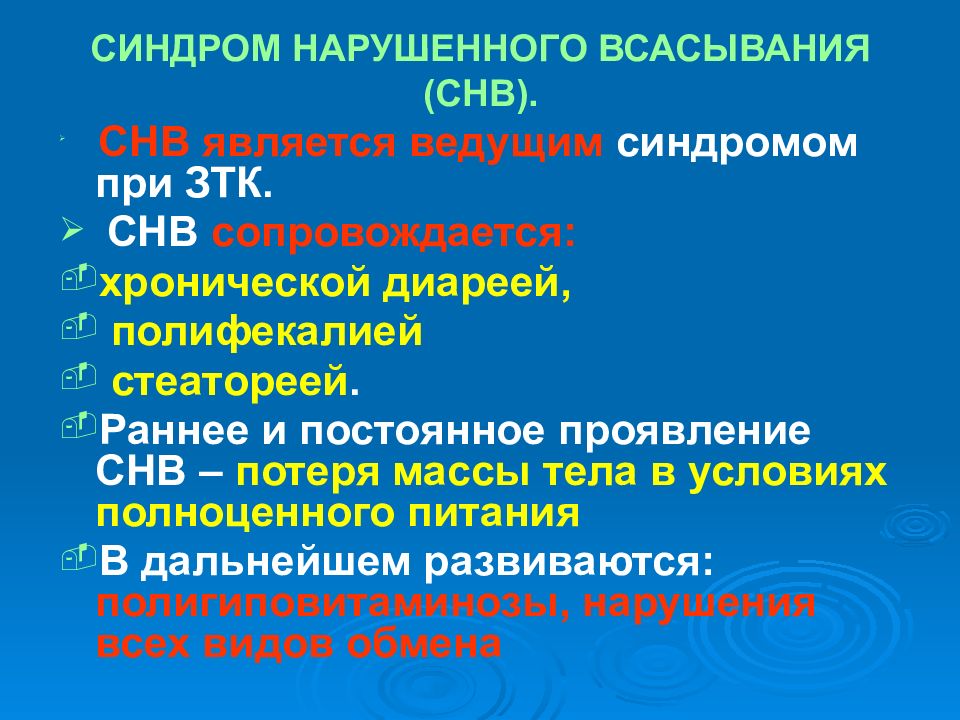 СИНДРОМ НАРУШЕННОГО ВСАСЫВАНИЯ (СНВ).

СНВ является ведущим синдромом при ЗТК.

СНВ сопровождается:

хронической диареей,

полифекалией

стеатореей.

Раннее и постоянное проявление СНВ – потеря массы тела в условиях полноценного питания

В дальнейшем развиваются: полигиповитаминозы, нарушения всех видов обмена